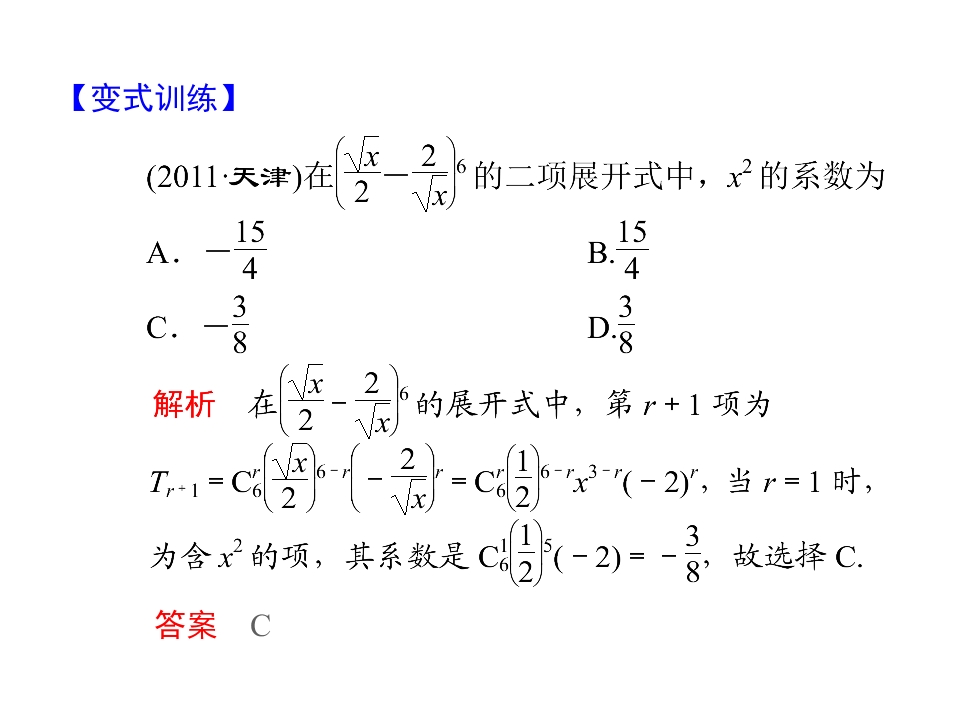 【变式训练】

(2011·天津)在$\left(\frac{\sqrt{x}}{2}-\frac{2}{\sqrt{x}}\right)^6$的二项展开式中，$x^2$的系数为

A．$-\frac{15}{4}$ B.$\frac{15}{4}$

C．$-\frac{3}{8}$ D.$\frac{3}{8}$

解析 在$\left(\frac{\sqrt{x}}{2}-\frac{2}{\sqrt{x}}\right)^6$的展开式中，第$r+1$项为

$T_{r+1}=C_6^r\left(\frac{\sqrt{x}}{2}\right)^{6-r}\left(-\frac{2}{\sqrt{x}}\right)^r=C_6^r\left(\frac{1}{2}\right)^{6-r}x^{3-r}(-2)^r$，当$r=1$时，为含$x^2$的项，其系数是$C_6^1\left(\frac{1}{2}\right)^5(-2)=-\frac{3}{8}$，故选择C.

答案 C